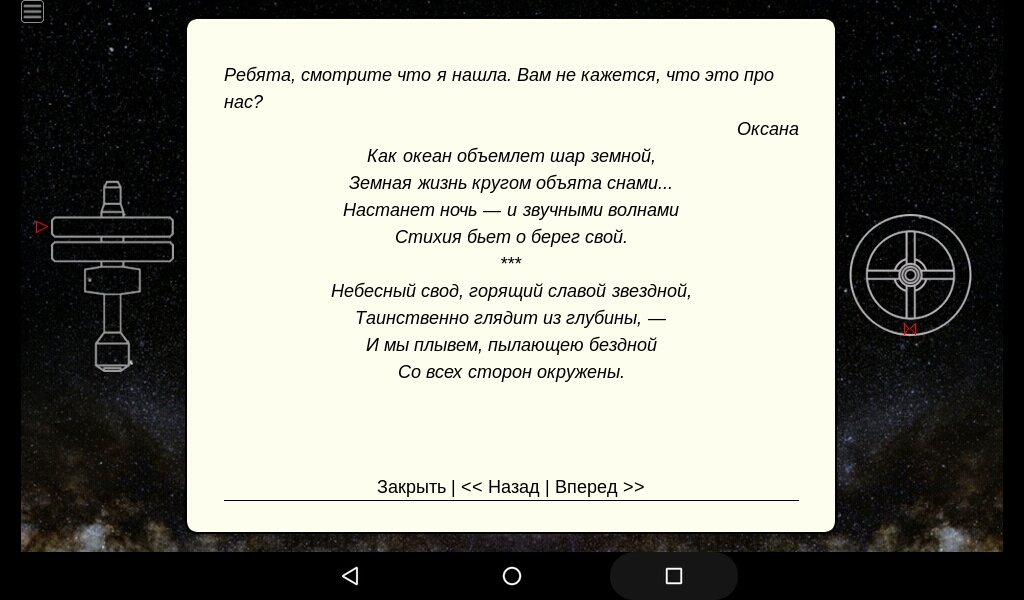 Ребята, смотрите что я нашла. Вам не кажется, что это про нас?

Оксана

Как океан объемлет шар земной,
Земная жизнь кругом объята снами...
Настанет ночь — и звучными волнами
Стихия бьет о берег свой.
***
Небесный свод, горящий славой звездной,
Таинственно глядит из глубины, —
И мы плывем, пылающею бездной
Со всех сторон окружены.

Закрыть | << Назад | Вперед >>